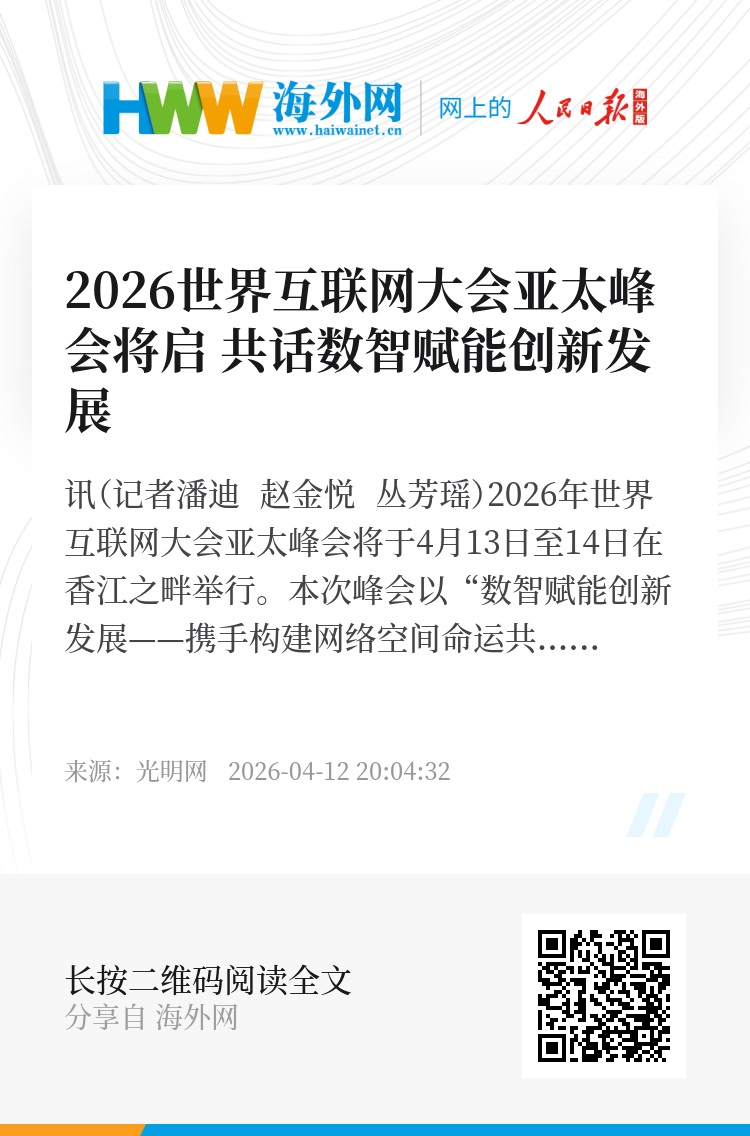 HWW 海外网
www.haiwainet.cn

网上的 人民日报 海外版

2026世界互联网大会亚太峰会将启 共话数智赋能创新发展

讯(记者潘迪 赵金悦 丛芳瑶)2026年世界互联网大会亚太峰会将于4月13日至14日在香江之畔举行。本次峰会以“数智赋能创新发展——携手构建网络空间命运共......

来源：光明网 2026-04-12 20:04:32

长按二维码阅读全文
分享自 海外网